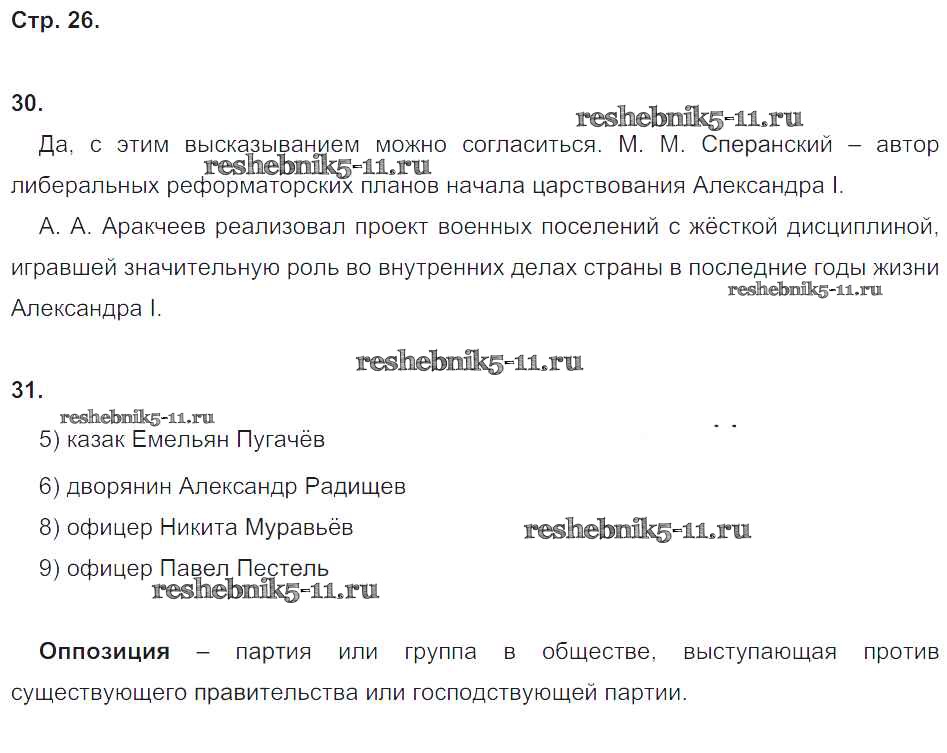 Стр. 26.

30.

reshebnik5-11.ru

Да, с этим высказыванием можно согласиться. М. М. Сперанский – автор либеральных реформаторских планов начала царствования Александра I.

reshebnik5-11.ru

А. А. Аракчеев реализовал проект военных поселений с жёсткой дисциплиной, игравшей значительную роль во внутренних делах страны в последние годы жизни Александра I.

reshebnik5-11.ru

reshebnik5-11.ru

31.

reshebnik5-11.ru

5) казак Емельян Пугачёв

6) дворянин Александр Радищев

8) офицер Никита Муравьёв

reshebnik5-11.ru

9) офицер Павел Пестель

reshebnik5-11.ru

**Оппозиция** – партия или группа в обществе, выступающая против существующего правительства или господствующей партии.